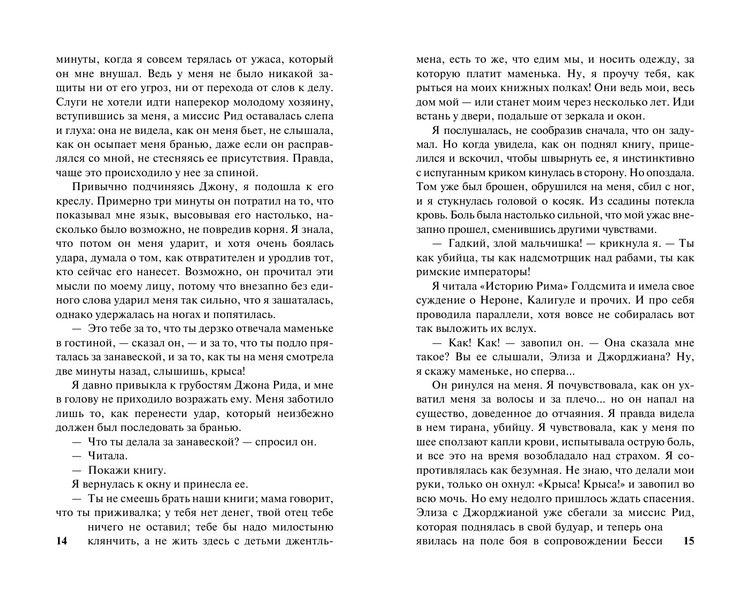 минуты, когда я совсем терялась от ужаса, который он мне внушал. Ведь у меня не было никакой защиты ни от его угроз, ни от перехода от слов к делу. Слуги не хотели идти наперекор молодому хозяину, вступившись за меня, а миссис Рид оставалась слепа и глуха: она не видела, как он меня бьет, не слышала, как он осыпает меня бранью, даже если он расправлялся со мной, не стесняясь ее присутствия. Правда, чаще это происходило у нее за спиной.

Привычно подчиняясь Джону, я подошла к его креслу. Примерно три минуты он потратил на то, что показывал мне язык, высовывая его настолько, насколько было возможно, не повредив корня. Я знала, что потом он меня ударит, и хотя очень боялась удара, думала о том, как отвратителен и уродлив тот, кто сейчас его нанесет. Возможно, он прочитал эти мысли по моему лицу, потому что внезапно без единого слова ударил меня так сильно, что я зашаталась, однако удержалась на ногах и попятилась.

— Это тебе за то, что ты дерзко отвечала маменьке в гостиной, — сказал он, — и за то, что ты подло пряталась за занавеской, и за то, как ты на меня смотрела две минуты назад, слышишь, крыса!

Я давно привыкла к грубостям Джона Рида, и мне в голову не приходило возражать ему. Меня заботило лишь то, как перенести удар, который неизбежно должен был последовать за бранью.

— Что ты делала за занавеской? — спросил он.

— Читала.

— Покажи книгу.

Я вернулась к окну и принесла ее.

— Ты не смеешь брать наши книги; мама говорит, что ты приживалка; у тебя нет денег, твой отец тебе ничего не оставил; тебе бы надо милостыню клянчить, а не жить здесь с детьми джентль-

14

мена, есть то же, что едим мы, и носить одежду, за которую платит маменька. Ну, я проучу тебя, как рыться на моих книжных полках! Они ведь мои, весь дом мой — или станет моим через несколько лет. Иди встань у двери, подальше от зеркала и окон.

Я послушалась, не сообразив сначала, что он задумал. Но когда увидела, как он поднял книгу, прицелился и вскочил, чтобы швырнуть ее, я инстинктивно с испуганным криком кинулась в сторону. Но опоздала. Том уже был брошен, обрушился на меня, сбил с ног, и я стукнулась головой о косяк. Из ссадины потекла кровь. Боль была настолько сильной, что мой ужас внезапно прошел, сменившись другими чувствами.

— Гадкий, злой мальчишка! — крикнула я. — Ты как убийца, ты как надсмотрщик над рабами, ты как римские императоры!

Я читала «Историю Рима» Голдсмита и имела свое суждение о Нероне, Калигуле и прочих. И про себя проводила параллели, хотя вовсе не собиралась вот так выложить их вслух.

— Как! Как! — завопил он. — Она сказала мне такое? Вы ее слышали, Элиза и Джорджиана? Ну, я скажу маменьке, но сперва...

Он ринулся на меня. Я почувствовала, как он ухватил меня за волосы и за плечо... но он напал на существо, доведенное до отчаяния. Я правда видела в нем тирана, убийцу. Я чувствовала, как у меня по шее сползают капли крови, испытывала острую боль, и все это на время возобладало над страхом. Я сопротивлялась как безумная. Не знаю, что делали мои руки, только он охнул: «Крыса! Крыса!» и завопил во всю мочь. Но ему недолго пришлось ждать спасения. Элиза с Джорджианой уже сбегали за миссис Рид, которая поднялась в свой будуар, и теперь она явилась на поле боя в сопровождении Бесси

15